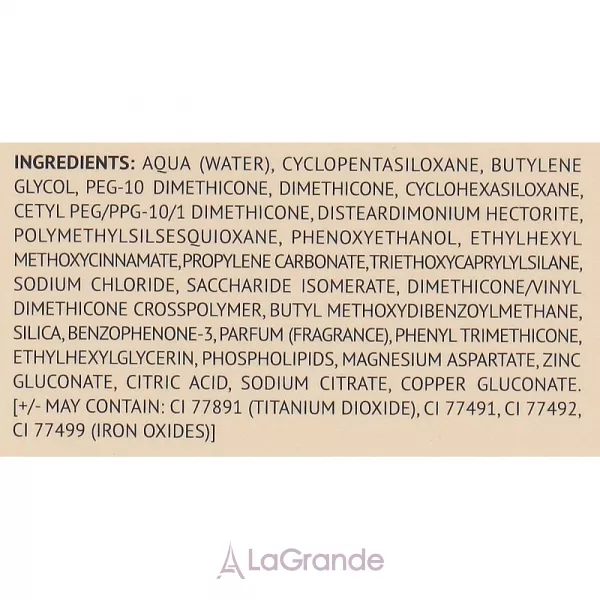 INGREDIENTS: AQUA (WATER), CYCLOPENTASILOXANE, BUTYLENE GLYCOL, PEG-10 DIMETHICONE, DIMETHICONE, CYCLOHEXASILOXANE, CETYL PEG/PPG-10/1 DIMETHICONE, DISTEARDIMONIUM HECTORITE, POLYMETHYLSILSESQUIOXANE, PHENOXYETHANOL, ETHYLHEXYL METHOXYCINNAMATE, PROPYLENE CARBONATE, TRIETHOXYCAPRYLYLSILANE, SODIUM CHLORIDE, SACCHARIDE ISOMERATE, DIMETHICONE/VINYL DIMETHICONE CROSSPOLYMER, BUTYL METHOXYDIBENZOYLMETHANE, SILICA, BENZOPHENONE-3, PARFUM (FRAGRANCE), PHENYL TRIMETHICONE, ETHYLHEXYLGLYCERIN, PHOSPHOLIPIDS, MAGNESIUM ASPARTATE, ZINC GLUCONATE, CITRIC ACID, SODIUM CITRATE, COPPER GLUCONATE. [+/- MAY CONTAIN: CI 77891 (TITANIUM DIOXIDE), CI 77491, CI 77492, CI 77499 (IRON OXIDES)]

LaGrande